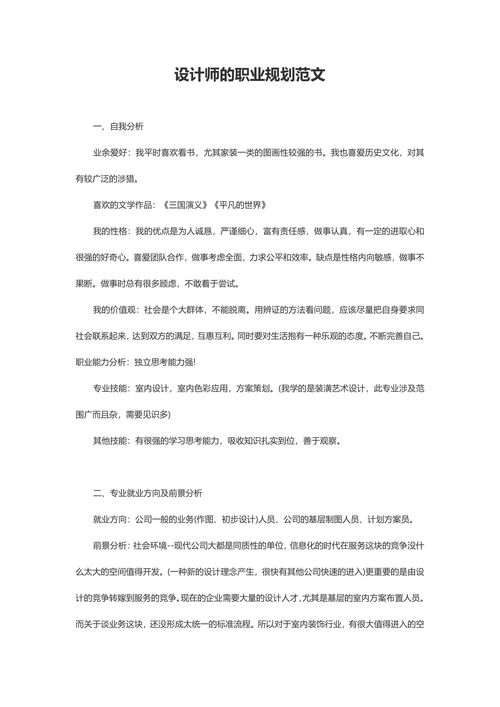 设计师的职业规划范文

一、自我分析

业余爱好：我平时喜欢看书，尤其家装一类的图画性较强的书。我也喜爱历史文化，对其有较广泛的涉猎。

喜欢的文学作品：《三国演义》《平凡的世界》

我的性格：我的优点是为人诚恳，严谨细心，富有责任感，做事认真，有一定的进取心和很强的好奇心。喜爱团队合作，做事考虑全面，力求公平和效率。缺点是性格内向敏感，做事不果断。做事时总有很多顾虑，不敢着于尝试。

我的价值观：社会是个大群体，不能脱离。用辨证的方法看问题，应该尽量把自身要求同社会联系起来，达到双方的满足，互惠互利。同时要对生活抱有一种乐观的态度。不断完善自己。职业能力分析：独立思考能力强!

专业技能：室内设计，室内色彩应用，方案策划。(我学的是装潢艺术设计，此专业涉及范围广而且杂，需要见识多)

其他技能：有很强的学习思考能力，吸收知识扎实到位，善于观察。

二、专业就业方向及前景分析

就业方向：公司一般的业务(作图、初步设计)人员、公司的基层制图人员、计划方案员。

前景分析：社会环境--现代公司大都是同质性的单位，信息化的时代在服务这块的竞争没什么太大的空间值得开发。(一种新的设计理念产生，很快有其他公司快速的进入)更重要的是由设计的竞争转嫁到服务的竞争。现在的企业需要大量的设计人才，尤其是基层的室内方案布置人员。而关于谈业务这块，还没形成太统一的标准流程。所以对于室内装饰行业，有很大值得进入的空